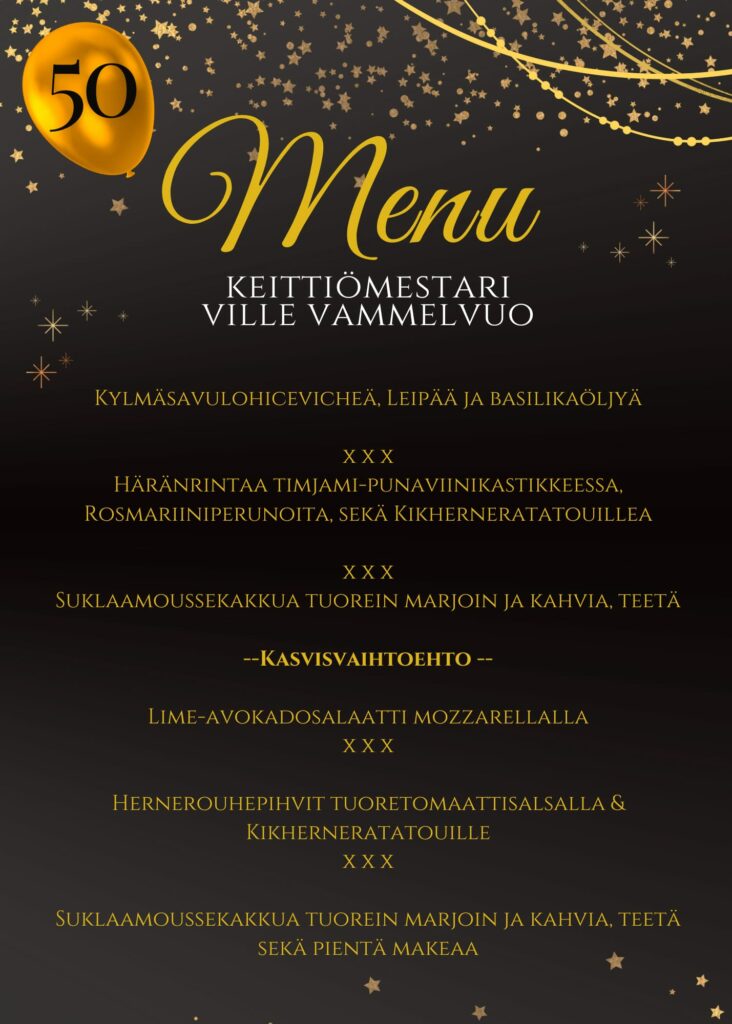 50

Menu

KEITTIÖMESTARI
VILLE VAMMELVUO

Kylmäsavulohicevicheä, Leipää ja basilikaöljyä

x x x
Häränrintaa timjami-punaviinikastikkeessa, Rosmariiniperunoita, sekä Kikherneratatouillea

x x x
Suklaamoussekakkua tuorein marjoin ja kahvia, teetä

--Kasvisvaihtoehto --

Lime-avokadosalaatti mozzarellalla
x x x

Hernerouhepihvit tuoretomaattisalsalla & Kikherneratatouille
x x x

Suklaamoussekakkua tuorein marjoin ja kahvia, teetä sekä pientä makeaa